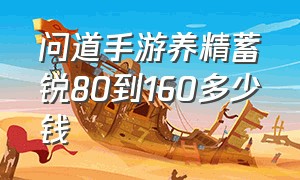 问道手游养精蓄锐80到160多少钱